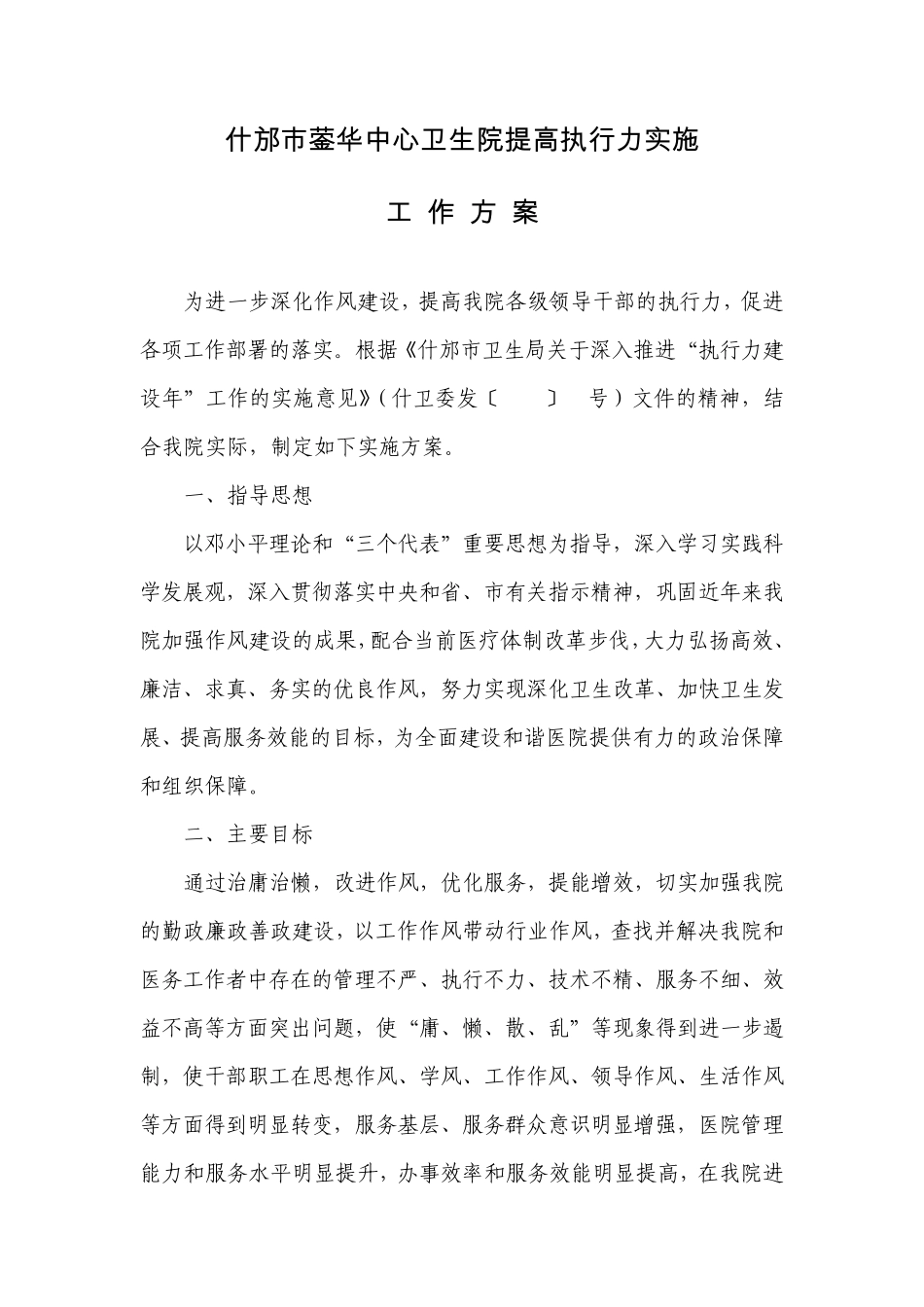 什邡市蓥华中心卫生院提高执行力实施

工 作 方 案

为进一步深化作风建设，提高我院各级领导干部的执行力，促进各项工作部署的落实。根据《什邡市卫生局关于深入推进“执行力建设年”工作的实施意见》（什卫委发〔　　〕　号）文件的精神，结合我院实际，制定如下实施方案。

一、指导思想

以邓小平理论和“三个代表”重要思想为指导，深入学习实践科学发展观，深入贯彻落实中央和省、市有关指示精神，巩固近年来我院加强作风建设的成果，配合当前医疗体制改革步伐，大力弘扬高效、廉洁、求真、务实的优良作风，努力实现深化卫生改革、加快卫生发展、提高服务效能的目标，为全面建设和谐医院提供有力的政治保障和组织保障。

二、主要目标

通过治庸治懒，改进作风，优化服务，提能增效，切实加强我院的勤政廉政善政建设，以工作作风带动行业作风，查找并解决我院和医务工作者中存在的管理不严、执行不力、技术不精、服务不细、效益不高等方面突出问题，使“庸、懒、散、乱”等现象得到进一步遏制，使干部职工在思想作风、学风、工作作风、领导作风、生活作风等方面得到明显转变，服务基层、服务群众意识明显增强，医院管理能力和服务水平明显提升，办事效率和服务效能明显提高，在我院进